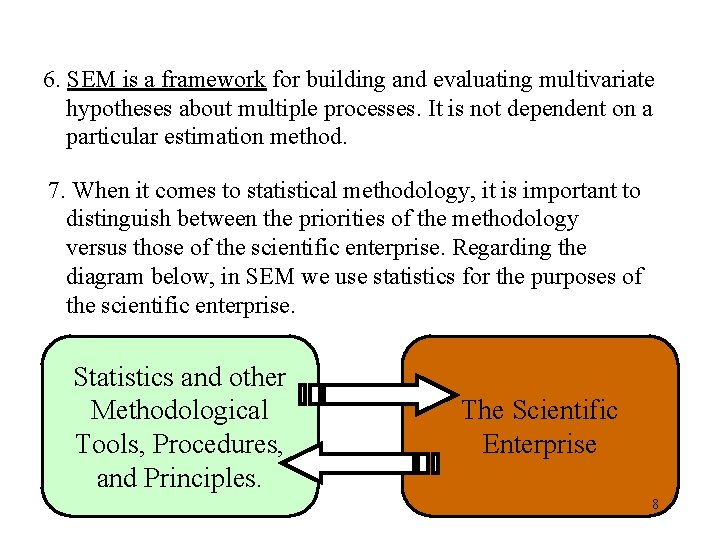 6. SEM is a framework for building and evaluating multivariate hypotheses about multiple processes. It is not dependent on a particular estimation method.

7. When it comes to statistical methodology, it is important to distinguish between the priorities of the methodology versus those of the scientific enterprise. Regarding the diagram below, in SEM we use statistics for the purposes of the scientific enterprise.

Statistics and other Methodological Tools, Procedures, and Principles.

The Scientific Enterprise

8